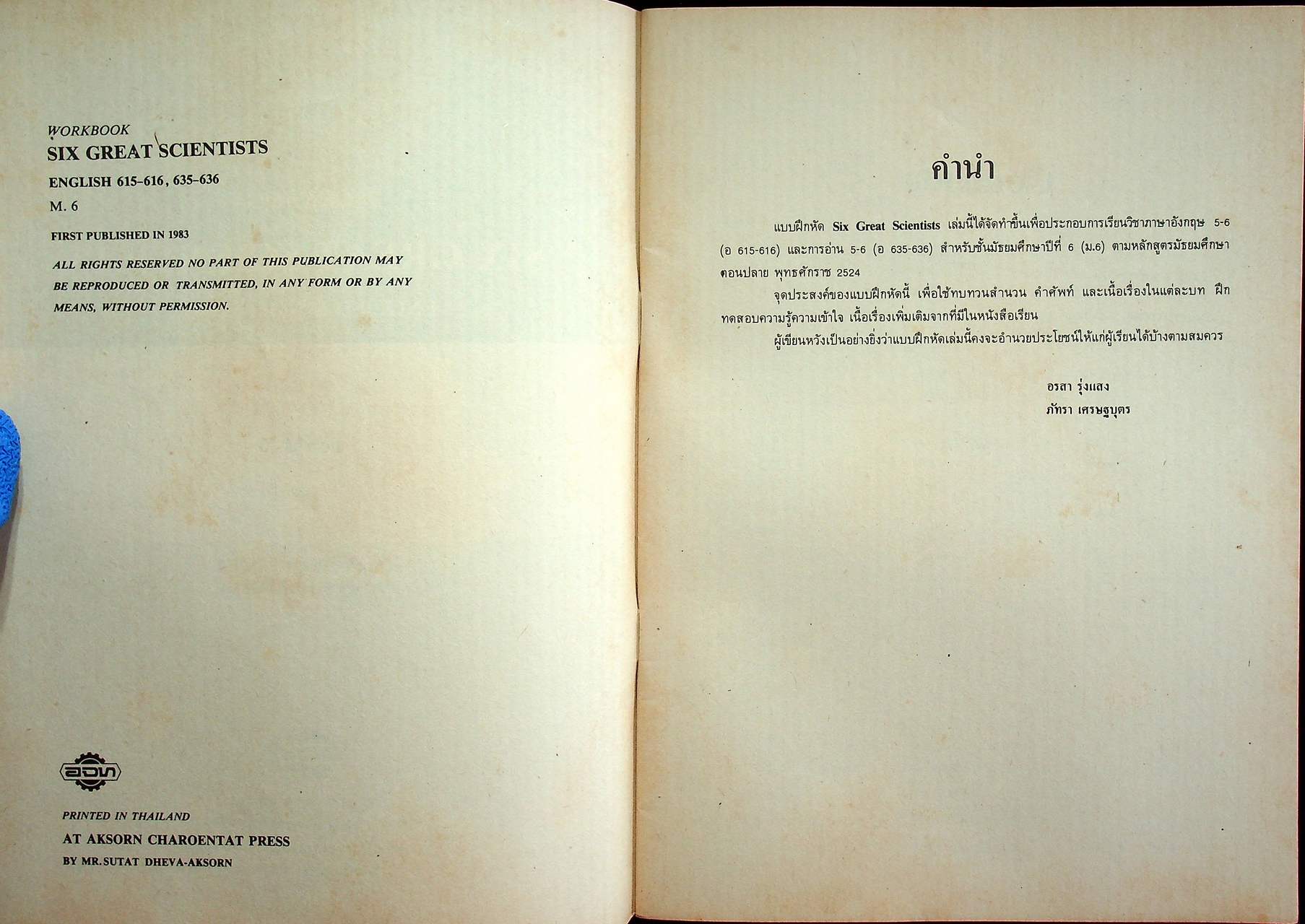 WORKBOOK
SIX GREAT SCIENTISTS
ENGLISH 615-616, 635-636
M. 6

FIRST PUBLISHED IN 1983

ALL RIGHTS RESERVED NO PART OF THIS PUBLICATION MAY BE REPRODUCED OR TRANSMITTED, IN ANY FORM OR BY ANY MEANS, WITHOUT PERMISSION.

อจท

PRINTED IN THAILAND
AT AKSORN CHAROENTAT PRESS
BY MR. SUTAT DHEVA-AKSORN

คำนำ

แบบฝึกหัด Six Great Scientists เล่มนี้ได้จัดทำขึ้นเพื่อประกอบการเรียนวิชาภาษาอังกฤษ 5-6 (อ 615-616) และการอ่าน 5-6 (อ 635-636) สำหรับชั้นมัธยมศึกษาปีที่ 6 (ม.6) ตามหลักสูตรมัธยมศึกษาตอนปลาย พุทธศักราช 2524

จุดประสงค์ของแบบฝึกหัดนี้ เพื่อใช้ทบทวนสำนวน คำศัพท์ และเนื้อเรื่องในแต่ละบท ฝึกทดสอบความรู้ความเข้าใจ เนื้อเรื่องเพิ่มเติมจากที่มีในหนังสือเรียน

ผู้เขียนหวังเป็นอย่างยิ่งว่าแบบฝึกหัดเล่มนี้คงจะอำนวยประโยชน์ให้แก่ผู้เรียนได้บ้างตามสมควร

อรสา รุ่งแสง
ภัทรา เศรษฐบุตร